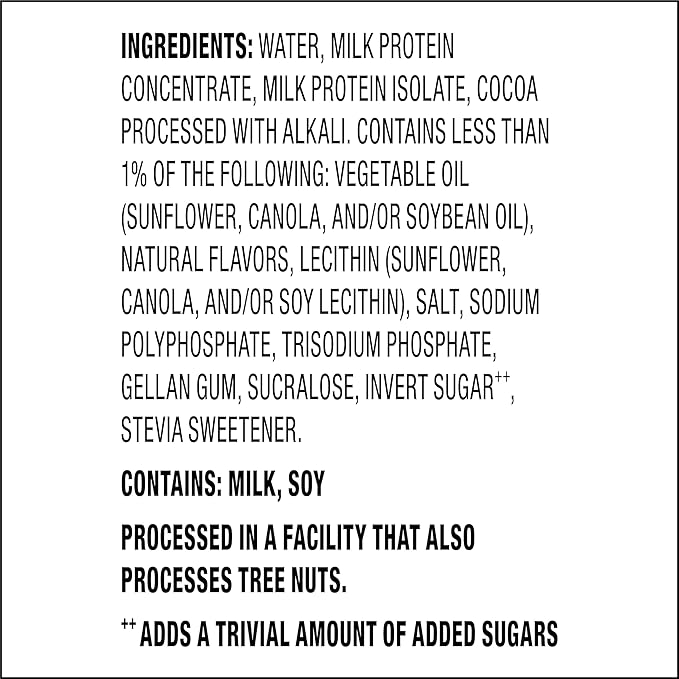 INGREDIENTS: WATER, MILK PROTEIN CONCENTRATE, MILK PROTEIN ISOLATE, COCOA PROCESSED WITH ALKALI. CONTAINS LESS THAN 1% OF THE FOLLOWING: VEGETABLE OIL (SUNFLOWER, CANOLA, AND/OR SOYBEAN OIL), NATURAL FLAVORS, LECITHIN (SUNFLOWER, CANOLA, AND/OR SOY LECITHIN), SALT, SODIUM POLYPHOSPHATE, TRISODIUM PHOSPHATE, GELLAN GUM, SUCRALOSE, INVERT SUGAR$^{++}$, STEVIA SWEETENER.

CONTAINS: MILK, SOY

PROCESSED IN A FACILITY THAT ALSO PROCESSES TREE NUTS.

$^{++}$ ADDS A TRIVIAL AMOUNT OF ADDED SUGARS